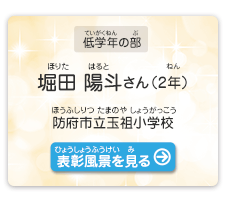 ていがくねん　ぶ
低学年の部

ほりた　はると　ねん
堀田 陽斗さん（2年）

ほうふしりつ たまのや しょうがっこう
防府市立玉祖小学校

ひょうしょうふうけい　み
表彰風景を見る